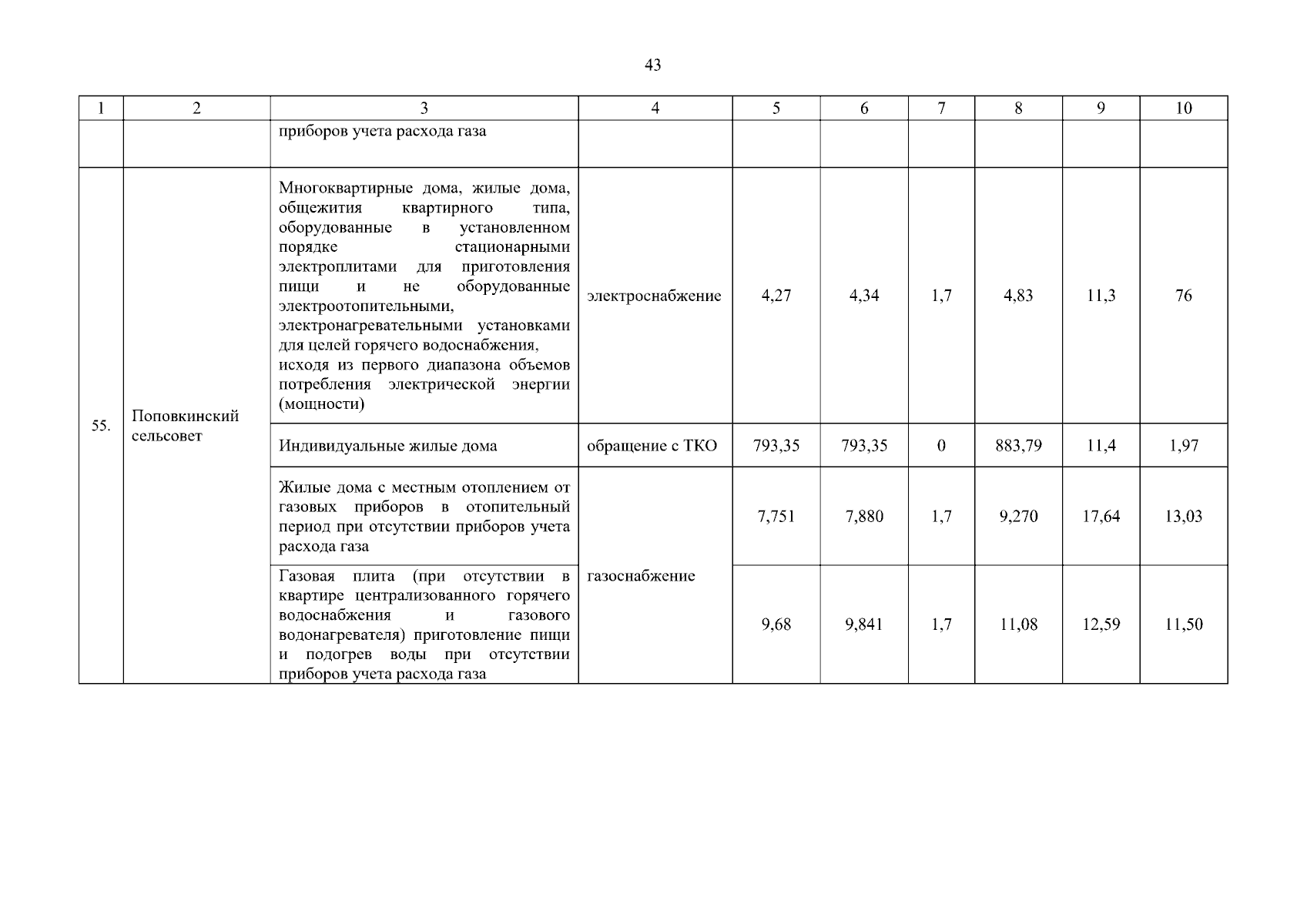 43

| 1 | 2 | 3 | 4 | 5 | 6 | 7 | 8 | 9 | 10 |
|---|---|---|---|---|---|---|---|---|---|
| | | приборов учета расхода газа | | | | | | | |
| 55. | Поповкинский сельсовет | Многоквартирные дома, жилые дома, общежития квартирного типа, оборудованные в установленном порядке стационарными электроплитами для приготовления пищи и не оборудованные электроотопительными, электронагревательными установками для целей горячего водоснабжения, исходя из первого диапазона объемов потребления электрической энергии (мощности) | электроснабжение | 4,27 | 4,34 | 1,7 | 4,83 | 11,3 | 76 |
| | | Индивидуальные жилые дома | обращение с ТКО | 793,35 | 793,35 | 0 | 883,79 | 11,4 | 1,97 |
| | | Жилые дома с местным отоплением от газовых приборов в отопительный период при отсутствии приборов учета расхода газа | газоснабжение | 7,751 | 7,880 | 1,7 | 9,270 | 17,64 | 13,03 |
| | | Газовая плита (при отсутствии в квартире централизованного горячего водоснабжения и газового водонагревателя) приготовление пищи и подогрев воды при отсутствии приборов учета расхода газа | | 9,68 | 9,841 | 1,7 | 11,08 | 12,59 | 11,50 |